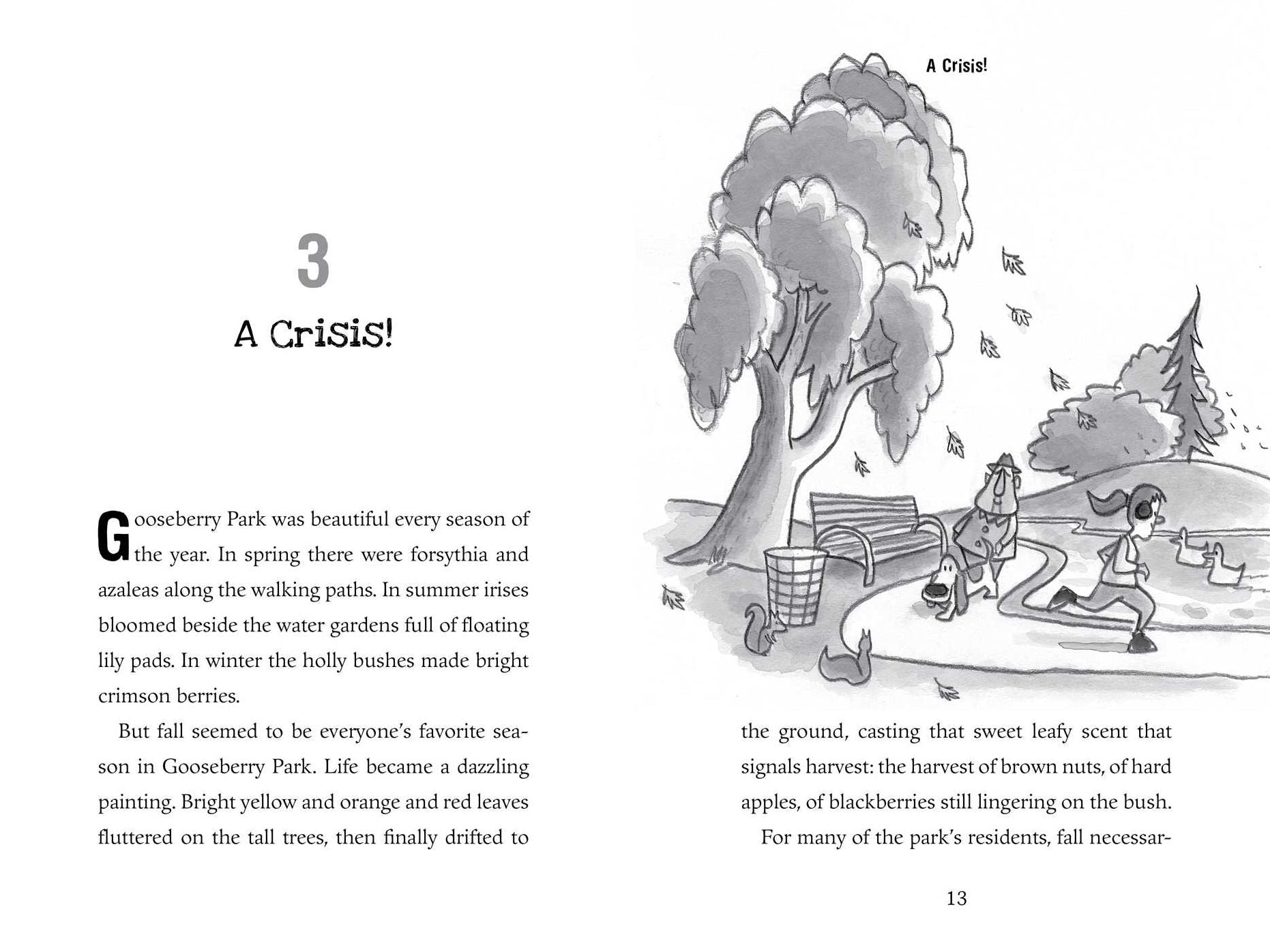 3

A Crisis!

Gooseberry Park was beautiful every season of the year. In spring there were forsythia and azaleas along the walking paths. In summer irises bloomed beside the water gardens full of floating lily pads. In winter the holly bushes made bright crimson berries.

But fall seemed to be everyone's favorite season in Gooseberry Park. Life became a dazzling painting. Bright yellow and orange and red leaves fluttered on the tall trees, then finally drifted to

A Crisis!

the ground, casting that sweet leafy scent that signals harvest: the harvest of brown nuts, of hard apples, of blackberries still lingering on the bush.

For many of the park's residents, fall necessar-

13